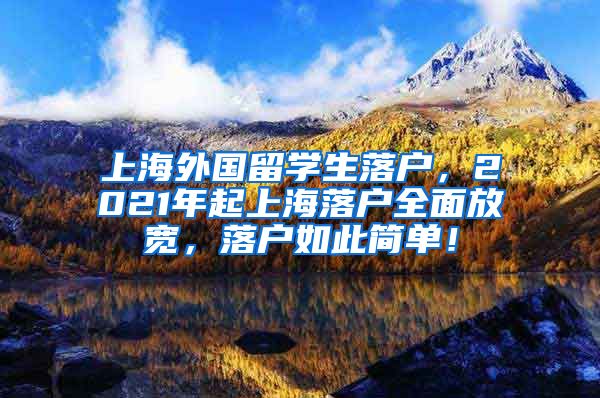 上海外国留学生落户，2021年起上海落户全面放宽，落户如此简单！